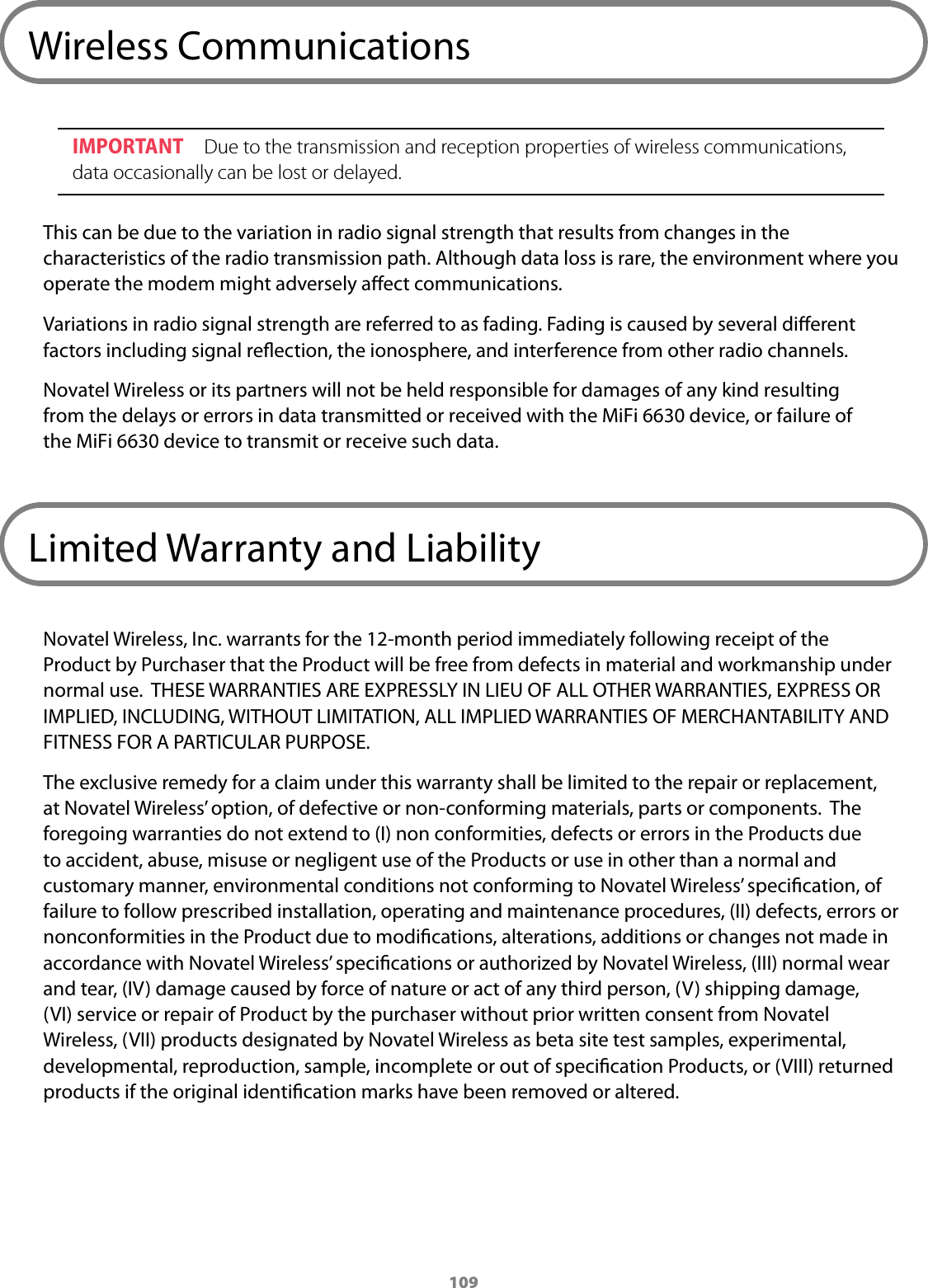 Wireless Communications

IMPORTANT Due to the transmission and reception properties of wireless communications, data occasionally can be lost or delayed.

This can be due to the variation in radio signal strength that results from changes in the characteristics of the radio transmission path. Although data loss is rare, the environment where you operate the modem might adversely affect communications.

Variations in radio signal strength are referred to as fading. Fading is caused by several different factors including signal reflection, the ionosphere, and interference from other radio channels.

Novatel Wireless or its partners will not be held responsible for damages of any kind resulting from the delays or errors in data transmitted or received with the MiFi 6630 device, or failure of the MiFi 6630 device to transmit or receive such data.

Limited Warranty and Liability

Novatel Wireless, Inc. warrants for the 12-month period immediately following receipt of the Product by Purchaser that the Product will be free from defects in material and workmanship under normal use. THESE WARRANTIES ARE EXPRESSLY IN LIEU OF ALL OTHER WARRANTIES, EXPRESS OR IMPLIED, INCLUDING, WITHOUT LIMITATION, ALL IMPLIED WARRANTIES OF MERCHANTABILITY AND FITNESS FOR A PARTICULAR PURPOSE.

The exclusive remedy for a claim under this warranty shall be limited to the repair or replacement, at Novatel Wireless' option, of defective or non-conforming materials, parts or components. The foregoing warranties do not extend to (I) non conformities, defects or errors in the Products due to accident, abuse, misuse or negligent use of the Products or use in other than a normal and customary manner, environmental conditions not conforming to Novatel Wireless' specification, of failure to follow prescribed installation, operating and maintenance procedures, (II) defects, errors or nonconformities in the Product due to modifications, alterations, additions or changes not made in accordance with Novatel Wireless' specifications or authorized by Novatel Wireless, (III) normal wear and tear, (IV) damage caused by force of nature or act of any third person, (V) shipping damage, (VI) service or repair of Product by the purchaser without prior written consent from Novatel Wireless, (VII) products designated by Novatel Wireless as beta site test samples, experimental, developmental, reproduction, sample, incomplete or out of specification Products, or (VIII) returned products if the original identification marks have been removed or altered.

109